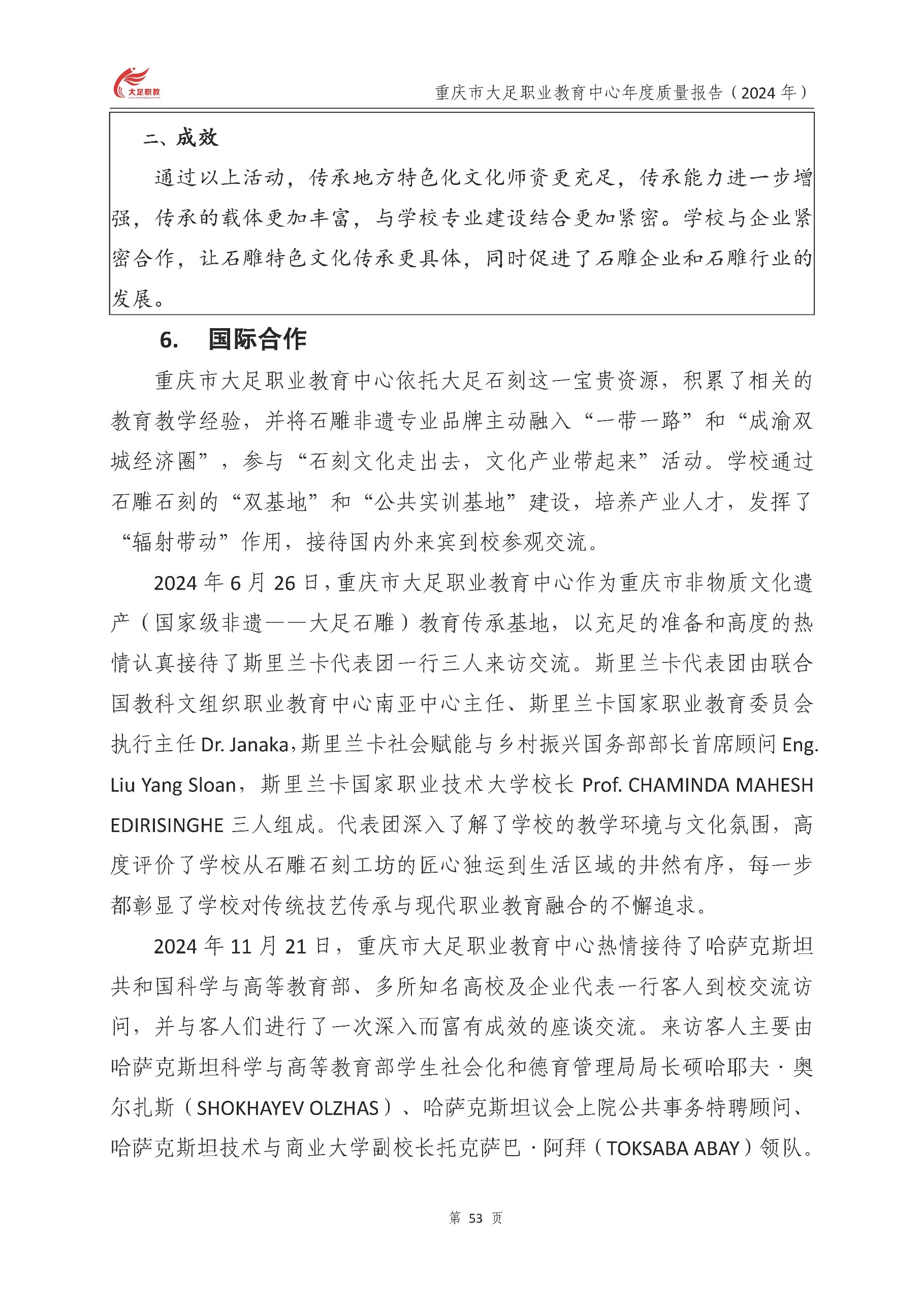 大足职教

重庆市大足职业教育中心年度质量报告（2024 年）

二、成效

通过以上活动，传承地方特色化文化师资更充足，传承能力进一步增强，传承的载体更加丰富，与学校专业建设结合更加紧密。学校与企业紧密合作，让石雕特色文化传承更具体，同时促进了石雕企业和石雕行业的发展。

6. 国际合作

重庆市大足职业教育中心依托大足石刻这一宝贵资源，积累了相关的教育教学经验，并将石雕非遗专业品牌主动融入“一带一路”和“成渝双城经济圈”，参与“石刻文化走出去，文化产业带起来”活动。学校通过石雕石刻的“双基地”和“公共实训基地”建设，培养产业人才，发挥了“辐射带动”作用，接待国内外来宾到校参观交流。

2024 年 6 月 26 日，重庆市大足职业教育中心作为重庆市非物质文化遗产（国家级非遗——大足石雕）教育传承基地，以充足的准备和高度的热情认真接待了斯里兰卡代表团一行三人来访交流。斯里兰卡代表团由联合国教科文组织职业教育中心南亚中心主任、斯里兰卡国家职业教育委员会执行主任 Dr. Janaka，斯里兰卡社会赋能与乡村振兴国务部部长首席顾问 Eng. Liu Yang Sloan，斯里兰卡国家职业技术大学校长 Prof. CHAMINDA MAHESH EDIRISINGHE 三人组成。代表团深入了解了学校的教学环境与文化氛围，高度评价了学校从石雕石刻工坊的匠心独运到生活区域的井然有序，每一步都彰显了学校对传统技艺传承与现代职业教育融合的不懈追求。

2024 年 11 月 21 日，重庆市大足职业教育中心热情接待了哈萨克斯坦共和国科学与高等教育部、多所知名高校及企业代表一行客人到校交流访问，并与客人们进行了一次深入而富有成效的座谈交流。来访客人主要由哈萨克斯坦科学与高等教育部学生社会化和德育管理局局长硕哈耶夫·奥尔扎斯（SHOKHAYEV OLZHAS）、哈萨克斯坦议会上院公共事务特聘顾问、哈萨克斯坦技术与商业大学副校长托克萨巴·阿拜（TOKSABA ABAY）领队。

第 53 页